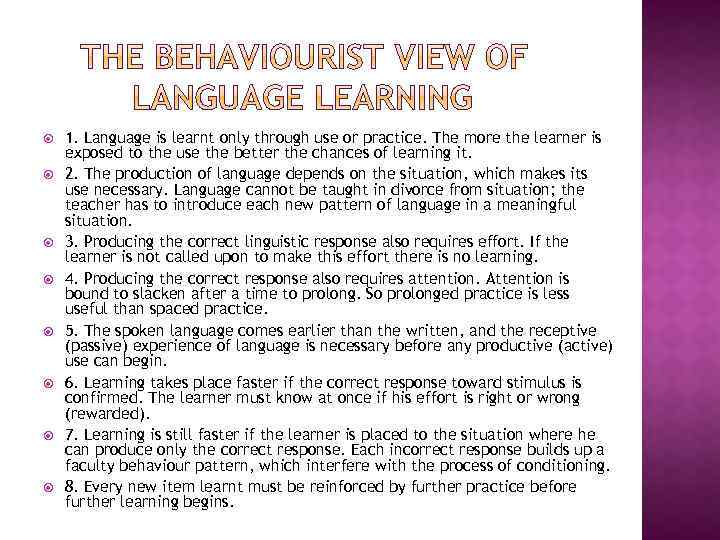 THE BEHAVIOURIST VIEW OF LANGUAGE LEARNING

1. Language is learnt only through use or practice. The more the learner is exposed to the use the better the chances of learning it.

2. The production of language depends on the situation, which makes its use necessary. Language cannot be taught in divorce from situation; the teacher has to introduce each new pattern of language in a meaningful situation.

3. Producing the correct linguistic response also requires effort. If the learner is not called upon to make this effort there is no learning.

4. Producing the correct response also requires attention. Attention is bound to slacken after a time to prolong. So prolonged practice is less useful than spaced practice.

5. The spoken language comes earlier than the written, and the receptive (passive) experience of language is necessary before any productive (active) use can begin.

6. Learning takes place faster if the correct response toward stimulus is confirmed. The learner must know at once if his effort is right or wrong (rewarded).

7. Learning is still faster if the learner is placed to the situation where he can produce only the correct response. Each incorrect response builds up a faculty behaviour pattern, which interfere with the process of conditioning.

8. Every new item learnt must be reinforced by further practice before further learning begins.